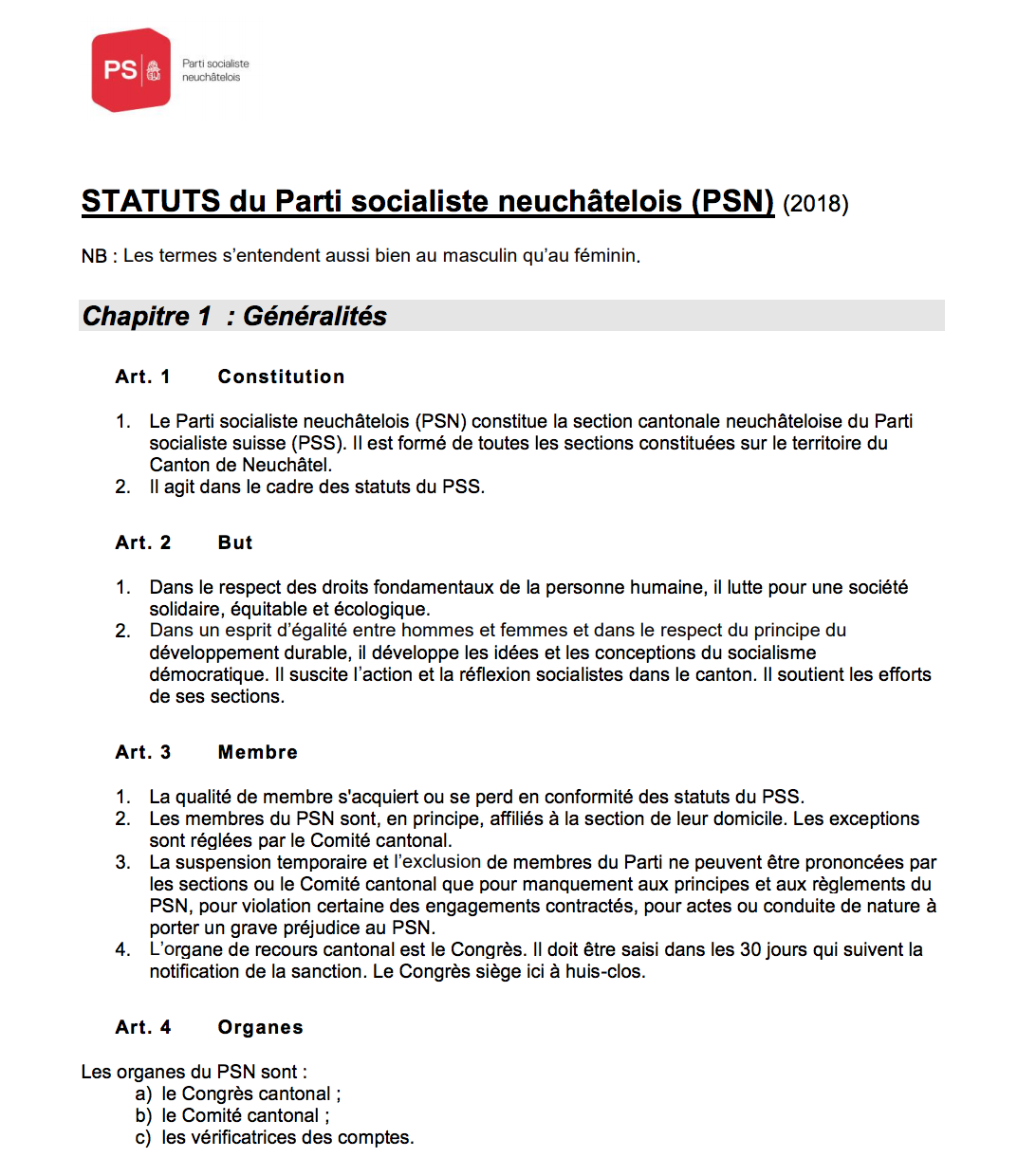 PS

Parti socialiste neuchâtelois

STATUTS du Parti socialiste neuchâtelois (PSN) (2018)

NB : Les termes s'entendent aussi bien au masculin qu'au féminin.

Chapitre 1 : Généralités

Art. 1 Constitution

1. Le Parti socialiste neuchâtelois (PSN) constitue la section cantonale neuchâteloise du Parti socialiste suisse (PSS). Il est formé de toutes les sections constituées sur le territoire du Canton de Neuchâtel.
2. Il agit dans le cadre des statuts du PSS.

Art. 2 But

1. Dans le respect des droits fondamentaux de la personne humaine, il lutte pour une société solidaire, équitable et écologique.
2. Dans un esprit d'égalité entre hommes et femmes et dans le respect du principe du développement durable, il développe les idées et les conceptions du socialisme démocratique. Il suscite l'action et la réflexion socialistes dans le canton. Il soutient les efforts de ses sections.

Art. 3 Membre

1. La qualité de membre s'acquiert ou se perd en conformité des statuts du PSS.
2. Les membres du PSN sont, en principe, affiliés à la section de leur domicile. Les exceptions sont réglées par le Comité cantonal.
3. La suspension temporaire et l'exclusion de membres du Parti ne peuvent être prononcées par les sections ou le Comité cantonal que pour manquement aux principes et aux règlements du PSN, pour violation certaine des engagements contractés, pour actes ou conduite de nature à porter un grave préjudice au PSN.
4. L'organe de recours cantonal est le Congrès. Il doit être saisi dans les 30 jours qui suivent la notification de la sanction. Le Congrès siège ici à huis-clos.

Art. 4 Organes

Les organes du PSN sont :
a) le Congrès cantonal ;
b) le Comité cantonal ;
c) les vérificatrices des comptes.